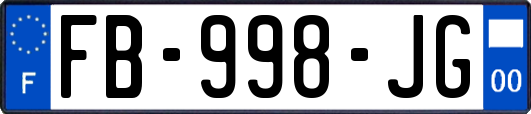 F
FB-998-JG
00